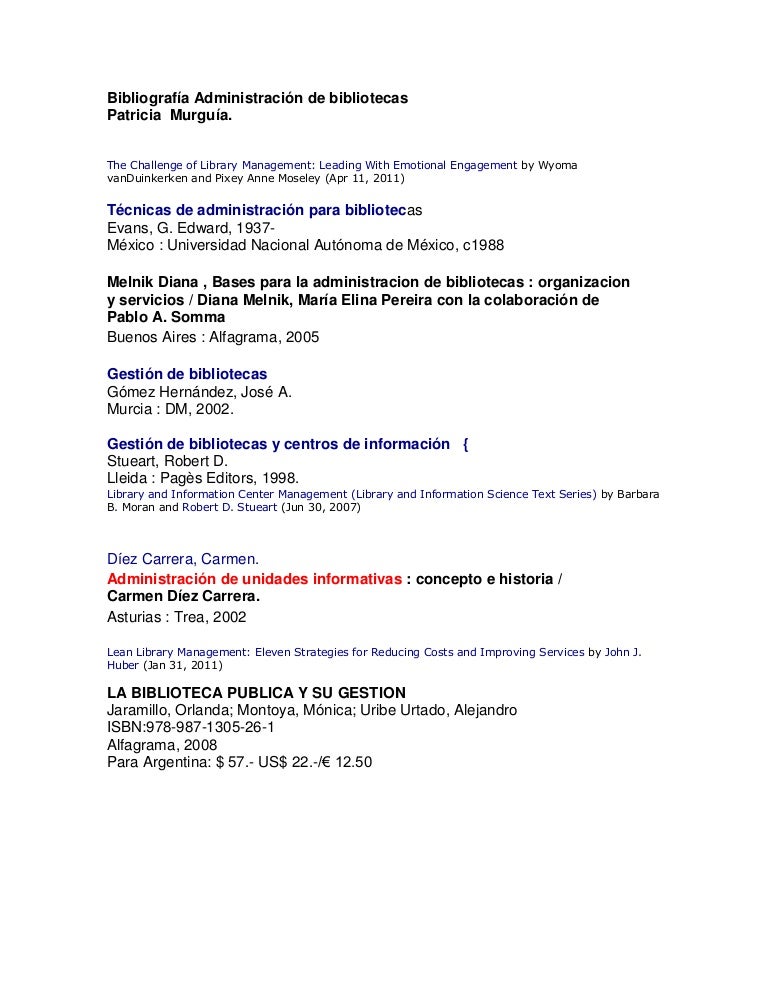 Bibliografía Administración de bibliotecas
Patricia Murguía.

The Challenge of Library Management: Leading With Emotional Engagement by Wyoma vanDuinkerken and Pixey Anne Moseley (Apr 11, 2011)

Técnicas de administración para bibliotecas
Evans, G. Edward, 1937-
México : Universidad Nacional Autónoma de México, c1988

Melnik Diana , Bases para la administracion de bibliotecas : organizacion y servicios / Diana Melnik, María Elina Pereira con la colaboración de Pablo A. Somma
Buenos Aires : Alfagrama, 2005

Gestión de bibliotecas
Gómez Hernández, José A.
Murcia : DM, 2002.

Gestión de bibliotecas y centros de información {
Stueart, Robert D.
Lleida : Pagès Editors, 1998.
Library and Information Center Management (Library and Information Science Text Series) by Barbara B. Moran and Robert D. Stueart (Jun 30, 2007)

Díez Carrera, Carmen.
Administración de unidades informativas : concepto e historia / Carmen Díez Carrera.
Asturias : Trea, 2002

Lean Library Management: Eleven Strategies for Reducing Costs and Improving Services by John J. Huber (Jan 31, 2011)

LA BIBLIOTECA PUBLICA Y SU GESTION
Jaramillo, Orlanda; Montoya, Mónica; Uribe Urtado, Alejandro
ISBN:978-987-1305-26-1
Alfagrama, 2008
Para Argentina: $ 57.- US$ 22.-/€ 12.50